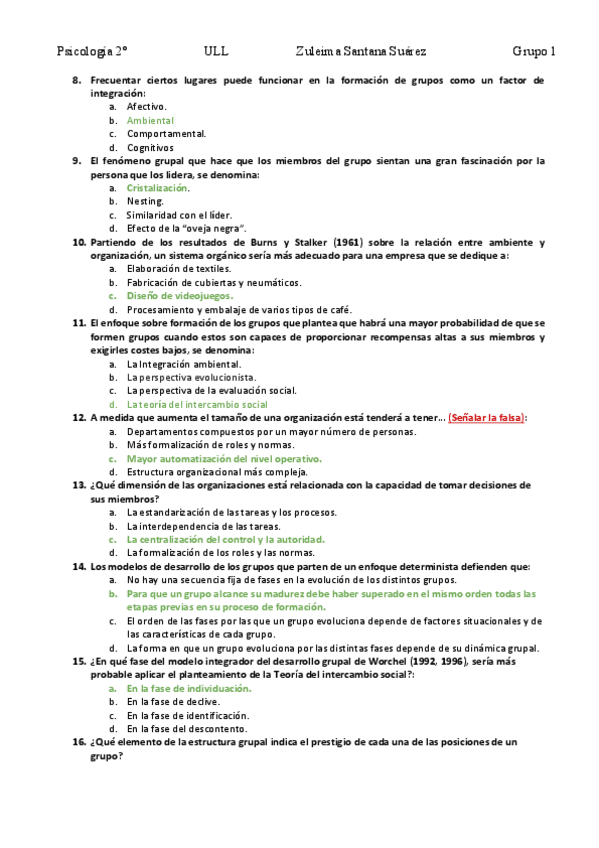 Psicología 2º ULL Zuleima Santana Suárez Grupo 1

8. Frecuentar ciertos lugares puede funcionar en la formación de grupos como un factor de integración:
a. Afectivo.
b. Ambiental
c. Comportamental.
d. Cognitivos

9. El fenómeno grupal que hace que los miembros del grupo sientan una gran fascinación por la persona que los lidera, se denomina:
a. Cristalización.
b. Nesting.
c. Similaridad con el líder.
d. Efecto de la "oveja negra".

10. Partiendo de los resultados de Burns y Stalker (1961) sobre la relación entre ambiente y organización, un sistema orgánico sería más adecuado para una empresa que se dedique a:
a. Elaboración de textiles.
b. Fabricación de cubiertas y neumáticos.
c. Diseño de videojuegos.
d. Procesamiento y embalaje de varios tipos de café.

11. El enfoque sobre formación de los grupos que plantea que habrá una mayor probabilidad de que se formen grupos cuando estos son capaces de proporcionar recompensas altas a sus miembros y exigirles costes bajos, se denomina:
a. La Integración ambiental.
b. La perspectiva evolucionista.
c. La perspectiva de la evaluación social.
d. La teoría del intercambio social

12. A medida que aumenta el tamaño de una organización está tenderá a tener… (Señalar la falsa):
a. Departamentos compuestos por un mayor número de personas.
b. Más formalización de roles y normas.
c. Mayor automatización del nivel operativo.
d. Estructura organizacional más compleja.

13. ¿Qué dimensión de las organizaciones está relacionada con la capacidad de tomar decisiones de sus miembros?
a. La estandarización de las tareas y los procesos.
b. La interdependencia de las tareas.
c. La centralización del control y la autoridad.
d. La formalización de los roles y las normas.

14. Los modelos de desarrollo de los grupos que parten de un enfoque determinista defienden que:
a. No hay una secuencia fija de fases en la evolución de los distintos grupos.
b. Para que un grupo alcance su madurez debe haber superado en el mismo orden todas las etapas previas en su proceso de formación.
c. El orden de las fases por las que un grupo evoluciona depende de factores situacionales y de las características de cada grupo.
d. La forma en que un grupo evoluciona por las distintas fases depende de su dinámica grupal.

15. ¿En qué fase del modelo integrador del desarrollo grupal de Worchel (1992, 1996), sería más probable aplicar el planteamiento de la Teoría del intercambio social?:
a. En la fase de individuación.
b. En la fase de declive.
c. En la fase de identificación.
d. En la fase del descontento.

16. ¿Qué elemento de la estructura grupal indica el prestigio de cada una de las posiciones de un grupo?